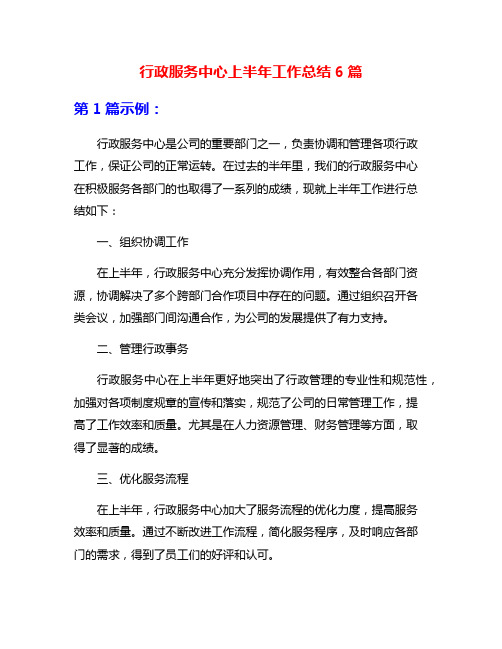 行政服务中心上半年工作总结 6 篇

第 1 篇示例：

行政服务中心是公司的重要部门之一，负责协调和管理各项行政工作，保证公司的正常运转。在过去的半年里，我们的行政服务中心在积极服务各部门的也取得了一系列的成绩，现就上半年工作进行总结如下：

一、组织协调工作

在上半年，行政服务中心充分发挥协调作用，有效整合各部门资源，协调解决了多个跨部门合作项目中存在的问题。通过组织召开各类会议，加强部门间沟通合作，为公司的发展提供了有力支持。

二、管理行政事务

行政服务中心在上半年更好地突出了行政管理的专业性和规范性，加强对各项制度规章的宣传和落实，规范了公司的日常管理工作，提高了工作效率和质量。尤其是在人力资源管理、财务管理等方面，取得了显著的成绩。

三、优化服务流程

在上半年，行政服务中心加大了服务流程的优化力度，提高服务效率和质量。通过不断改进工作流程，简化服务程序，及时响应各部门的需求，得到了员工们的好评和认可。